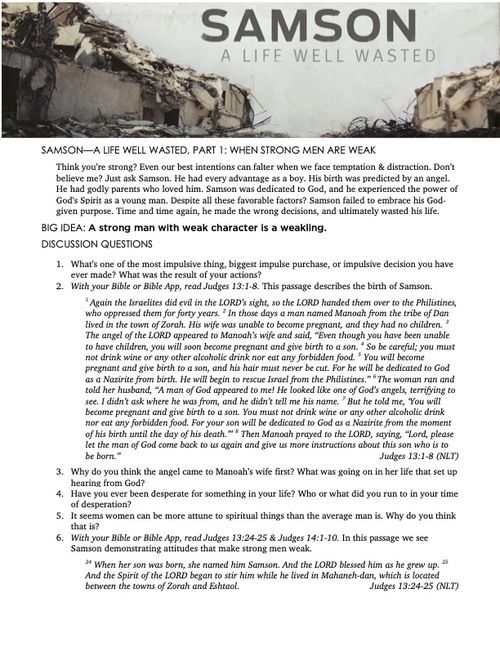 SAMSON
A LIFE WELL WASTED

SAMSON—A LIFE WELL WASTED, PART 1: WHEN STRONG MEN ARE WEAK

Think you're strong? Even our best intentions can falter when we face temptation & distraction. Don't believe me? Just ask Samson. He had every advantage as a boy. His birth was predicted by an angel. He had godly parents who loved him. Samson was dedicated to God, and he experienced the power of God's Spirit as a young man. Despite all these favorable factors? Samson failed to embrace his God-given purpose. Time and time again, he made the wrong decisions, and ultimately wasted his life.

BIG IDEA: A strong man with weak character is a weakling.

DISCUSSION QUESTIONS

1. What's one of the most impulsive thing, biggest impulse purchase, or impulsive decision you have ever made? What was the result of your actions?
2. With your Bible or Bible App, read Judges 13:1-8. This passage describes the birth of Samson.

$^1$ Again the Israelites did evil in the LORD's sight, so the LORD handed them over to the Philistines, who oppressed them for forty years. $^2$ In those days a man named Manoah from the tribe of Dan lived in the town of Zorah. His wife was unable to become pregnant, and they had no children. $^3$ The angel of the LORD appeared to Manoah's wife and said, "Even though you have been unable to have children, you will soon become pregnant and give birth to a son. $^4$ So be careful; you must not drink wine or any other alcoholic drink nor eat any forbidden food. $^5$ You will become pregnant and give birth to a son, and his hair must never be cut. For he will be dedicated to God as a Nazirite from birth. He will begin to rescue Israel from the Philistines." $^6$ The woman ran and told her husband, "A man of God appeared to me! He looked like one of God's angels, terrifying to see. I didn't ask where he was from, and he didn't tell me his name. $^7$ But he told me, 'You will become pregnant and give birth to a son. You must not drink wine or any other alcoholic drink nor eat any forbidden food. For your son will be dedicated to God as a Nazirite from the moment of his birth until the day of his death.'" $^8$ Then Manoah prayed to the LORD, saying, "Lord, please let the man of God come back to us again and give us more instructions about this son who is to be born." Judges 13:1-8 (NLT)

3. Why do you think the angel came to Manoah's wife first? What was going on in her life that set up hearing from God?
4. Have you ever been desperate for something in your life? Who or what did you run to in your time of desperation?
5. It seems women can be more attune to spiritual things than the average man is. Why do you think that is?
6. With your Bible or Bible App, read Judges 13:24-25 & Judges 14:1-10. In this passage we see Samson demonstrating attitudes that make strong men weak.

$^{24}$ When her son was born, she named him Samson. And the LORD blessed him as he grew up. $^{25}$ And the Spirit of the LORD began to stir him while he lived in Mahaneh-dan, which is located between the towns of Zorah and Eshtaol. Judges 13:24-25 (NLT)